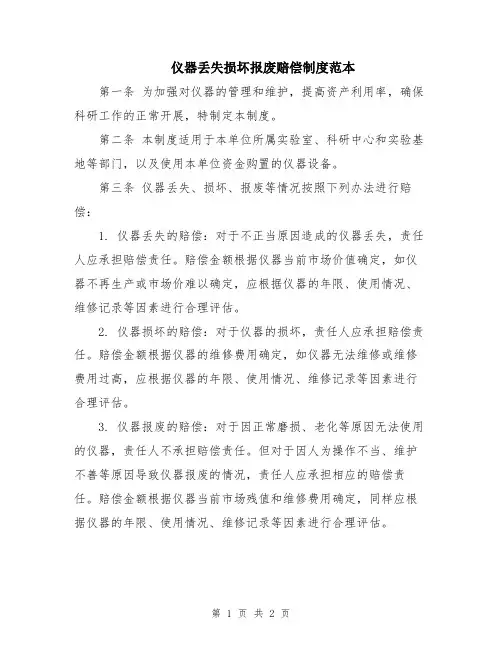 仪器丢失损坏报废赔偿制度范本

第一条 为加强对仪器的管理和维护，提高资产利用率，确保科研工作的正常开展，特制定本制度。

第二条 本制度适用于本单位所属实验室、科研中心和实验基地等部门，以及使用本单位资金购置的仪器设备。

第三条 仪器丢失、损坏、报废等情况按照下列办法进行赔偿：

1. 仪器丢失的赔偿：对于不正当原因造成的仪器丢失，责任人应承担赔偿责任。赔偿金额根据仪器当前市场价值确定，如仪器不再生产或市场价难以确定，应根据仪器的年限、使用情况、维修记录等因素进行合理评估。

2. 仪器损坏的赔偿：对于仪器的损坏，责任人应承担赔偿责任。赔偿金额根据仪器的维修费用确定，如仪器无法维修或维修费用过高，应根据仪器的年限、使用情况、维修记录等因素进行合理评估。

3. 仪器报废的赔偿：对于因正常磨损、老化等原因无法使用的仪器，责任人不承担赔偿责任。但对于因人为操作不当、维护不善等原因导致仪器报废的情况，责任人应承担相应的赔偿责任。赔偿金额根据仪器当前市场残值和维修费用确定，同样应根据仪器的年限、使用情况、维修记录等因素进行合理评估。

第 1 页 共 2 页